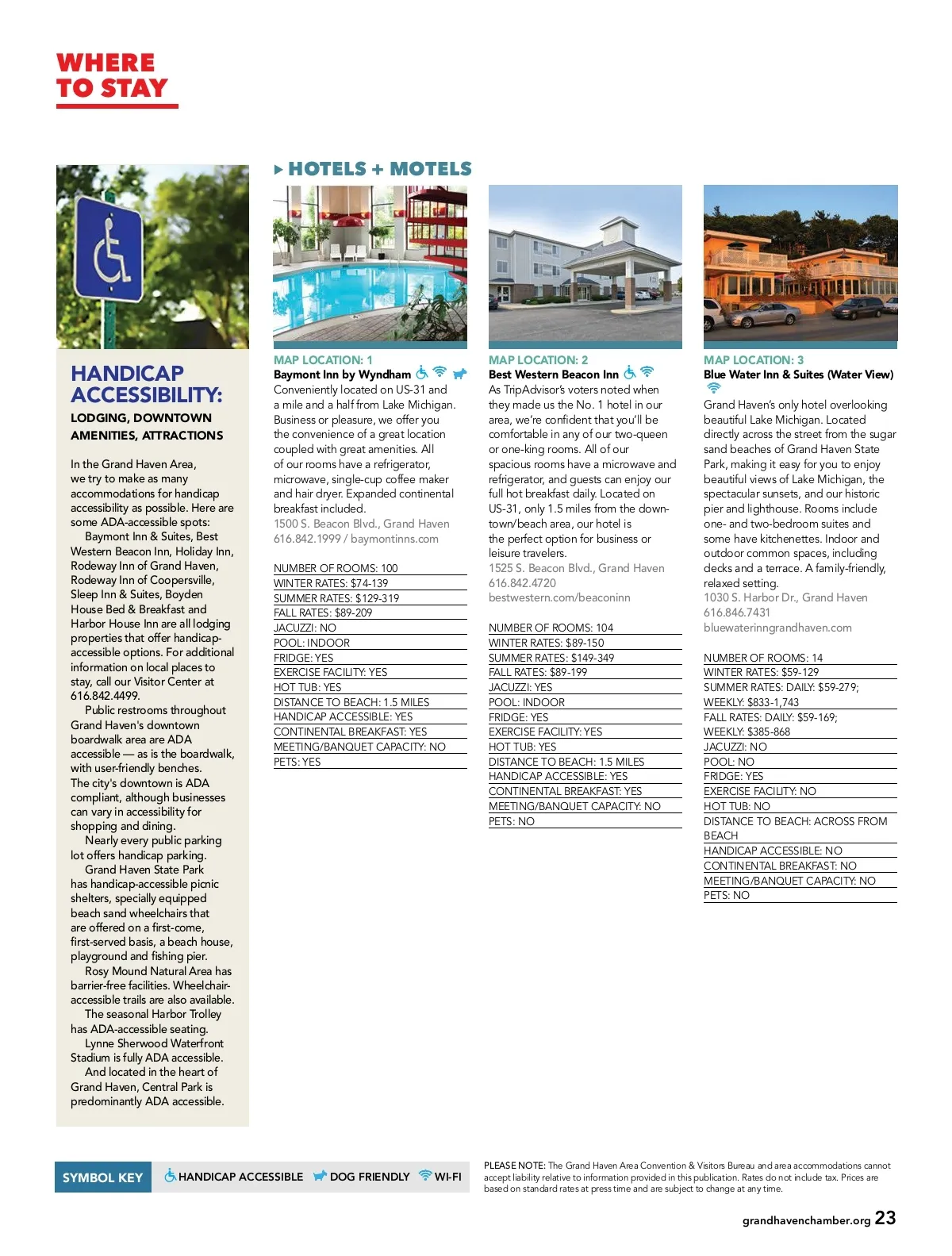 WHERE TO STAY

HANDICAP ACCESSIBILITY:

LODGING, DOWNTOWN AMENITIES, ATTRACTIONS

In the Grand Haven Area, we try to make as many accommodations for handicap accessibility as possible. Here are some ADA-accessible spots:

Baymont Inn & Suites, Best Western Beacon Inn, Holiday Inn, Rodeway Inn of Grand Haven, Rodeway Inn of Coopersville, Sleep Inn & Suites, Boyden House Bed & Breakfast and Harbor House Inn are all lodging properties that offer handicap-accessible options. For additional information on local places to stay, call our Visitor Center at 616.842.4499.

Public restrooms throughout Grand Haven's downtown boardwalk area are ADA accessible — as is the boardwalk, with user-friendly benches. The city's downtown is ADA compliant, although businesses can vary in accessibility for shopping and dining.

Nearly every public parking lot offers handicap parking.

Grand Haven State Park has handicap-accessible picnic shelters, specially equipped beach sand wheelchairs that are offered on a first-come, first-served basis, a beach house, playground and fishing pier.

Rosy Mound Natural Area has barrier-free facilities. Wheelchair-accessible trails are also available.

The seasonal Harbor Trolley has ADA-accessible seating.

Lynne Sherwood Waterfront Stadium is fully ADA accessible.

And located in the heart of Grand Haven, Central Park is predominantly ADA accessible.

HOTELS + MOTELS

MAP LOCATION: 1
Baymont Inn by Wyndham
Conveniently located on US-31 and a mile and a half from Lake Michigan. Business or pleasure, we offer you the convenience of a great location coupled with great amenities. All of our rooms have a refrigerator, microwave, single-cup coffee maker and hair dryer. Expanded continental breakfast included.
1500 S. Beacon Blvd., Grand Haven
616.842.1999 / baymontinns.com

NUMBER OF ROOMS: 100
WINTER RATES: $74-139
SUMMER RATES: $129-319
FALL RATES: $89-209
JACUZZI: NO
POOL: INDOOR
FRIDGE: YES
EXERCISE FACILITY: YES
HOT TUB: YES
DISTANCE TO BEACH: 1.5 MILES
HANDICAP ACCESSIBLE: YES
CONTINENTAL BREAKFAST: YES
MEETING/BANQUET CAPACITY: NO
PETS: YES

MAP LOCATION: 2
Best Western Beacon Inn
As TripAdvisor's voters noted when they made us the No. 1 hotel in our area, we're confident that you'll be comfortable in any of our two-queen or one-king rooms. All of our spacious rooms have a microwave and refrigerator, and guests can enjoy our full hot breakfast daily. Located on US-31, only 1.5 miles from the downtown/beach area, our hotel is the perfect option for business or leisure travelers.
1525 S. Beacon Blvd., Grand Haven
616.842.4720
bestwestern.com/beaconinn

NUMBER OF ROOMS: 104
WINTER RATES: $89-150
SUMMER RATES: $149-349
FALL RATES: $89-199
JACUZZI: YES
POOL: INDOOR
FRIDGE: YES
EXERCISE FACILITY: YES
HOT TUB: YES
DISTANCE TO BEACH: 1.5 MILES
HANDICAP ACCESSIBLE: YES
CONTINENTAL BREAKFAST: YES
MEETING/BANQUET CAPACITY: NO
PETS: NO

MAP LOCATION: 3
Blue Water Inn & Suites (Water View)
Grand Haven's only hotel overlooking beautiful Lake Michigan. Located directly across the street from the sugar sand beaches of Grand Haven State Park, making it easy for you to enjoy beautiful views of Lake Michigan, the spectacular sunsets, and our historic pier and lighthouse. Rooms include one- and two-bedroom suites and some have kitchenettes. Indoor and outdoor common spaces, including decks and a terrace. A family-friendly, relaxed setting.
1030 S. Harbor Dr., Grand Haven
616.846.7431
bluewaterinngrandhaven.com

NUMBER OF ROOMS: 14
WINTER RATES: $59-129
SUMMER RATES: DAILY: $59-279;
WEEKLY: $833-1,743
FALL RATES: DAILY: $59-169;
WEEKLY: $385-868
JACUZZI: NO
POOL: NO
FRIDGE: YES
EXERCISE FACILITY: NO
HOT TUB: NO
DISTANCE TO BEACH: ACROSS FROM BEACH
HANDICAP ACCESSIBLE: NO
CONTINENTAL BREAKFAST: NO
MEETING/BANQUET CAPACITY: NO
PETS: NO

SYMBOL KEY HANDICAP ACCESSIBLE DOG FRIENDLY WI-FI

PLEASE NOTE: The Grand Haven Area Convention & Visitors Bureau and area accommodations cannot accept liability relative to information provided in this publication. Rates do not include tax. Prices are based on standard rates at press time and are subject to change at any time.

grandhavenchamber.org 23